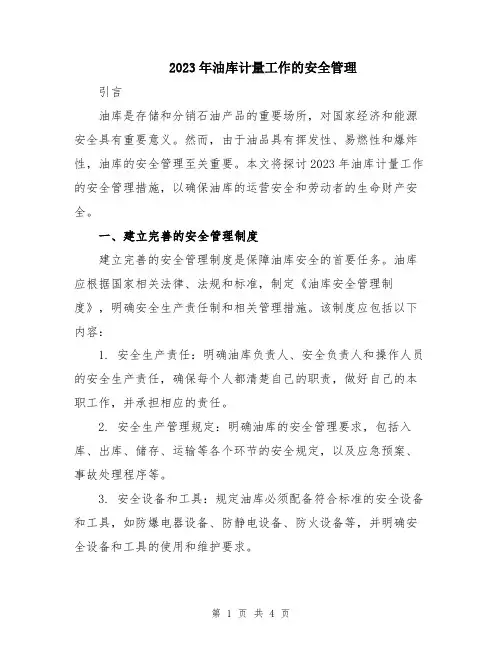 2023年油库计量工作的安全管理

引言

油库是存储和分销石油产品的重要场所，对国家经济和能源安全具有重要意义。然而，由于油品具有挥发性、易燃性和爆炸性，油库的安全管理至关重要。本文将探讨2023年油库计量工作的安全管理措施，以确保油库的运营安全和劳动者的生命财产安全。

一、建立完善的安全管理制度

建立完善的安全管理制度是保障油库安全的首要任务。油库应根据国家相关法律、法规和标准，制定《油库安全管理制度》，明确安全生产责任制和相关管理措施。该制度应包括以下内容：

1. 安全生产责任：明确油库负责人、安全负责人和操作人员的安全生产责任，确保每个人都清楚自己的职责，做好自己的本职工作，并承担相应的责任。

2. 安全生产管理规定：明确油库的安全管理要求，包括入库、出库、储存、运输等各个环节的安全规定，以及应急预案、事故处理程序等。

3. 安全设备和工具：规定油库必须配备符合标准的安全设备和工具，如防爆电器设备、防静电设备、防火设备等，并明确安全设备和工具的使用和维护要求。

第 1 页 共 4 页